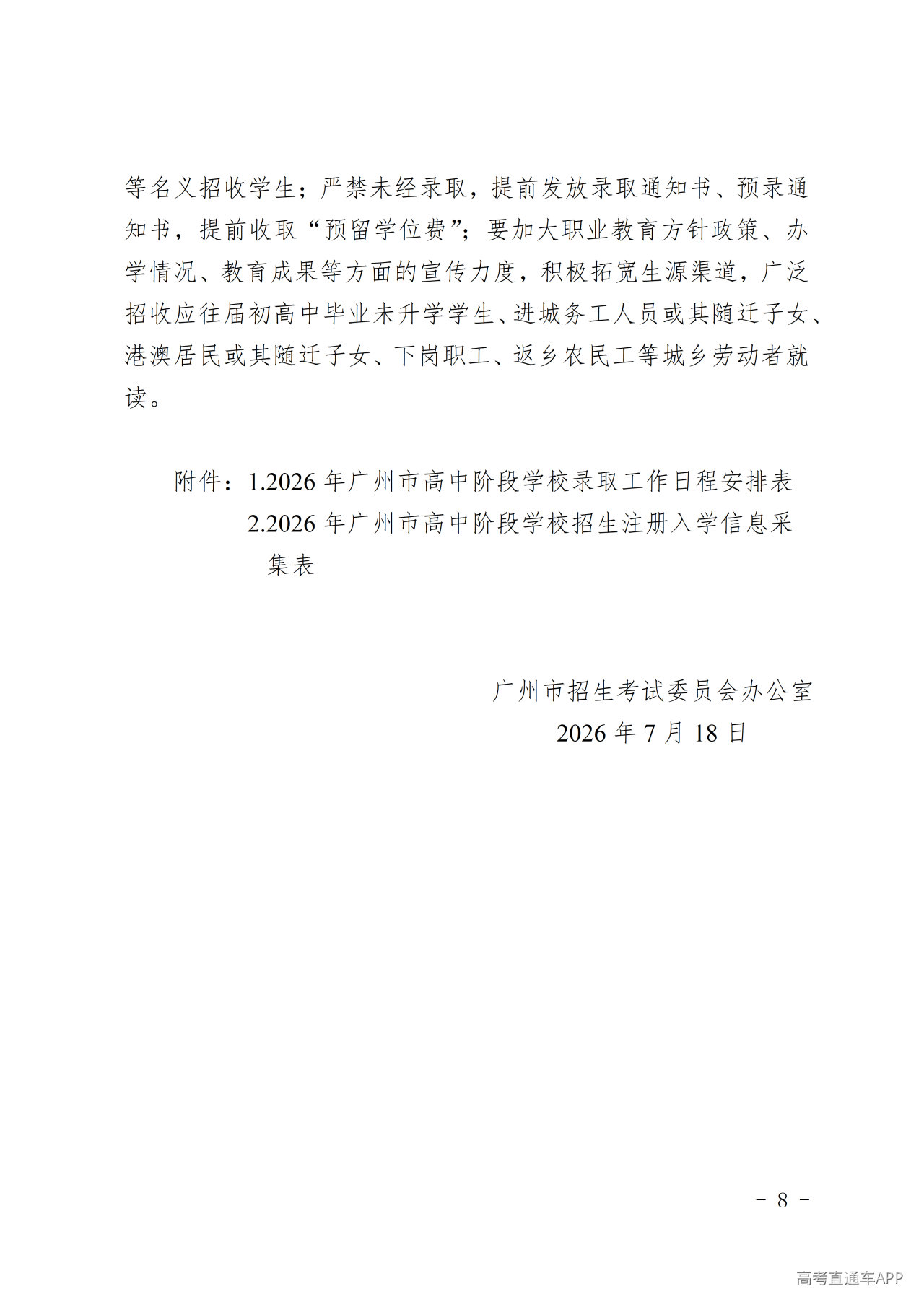 等名义招收学生；严禁未经录取，提前发放录取通知书、预录通知书，提前收取“预留学位费”；要加大职业教育方针政策、办学情况、教育成果等方面的宣传力度，积极拓宽生源渠道，广泛招收应往届初高中毕业未升学学生、进城务工人员或其随迁子女、港澳居民或其随迁子女、下岗职工、返乡农民工等城乡劳动者就读。

附件：1.2026年广州市高中阶段学校录取工作日程安排表
2.2026年广州市高中阶段学校招生注册入学信息采集表

广州市招生考试委员会办公室
2026年7月18日

- 8 -

高考直通车APP